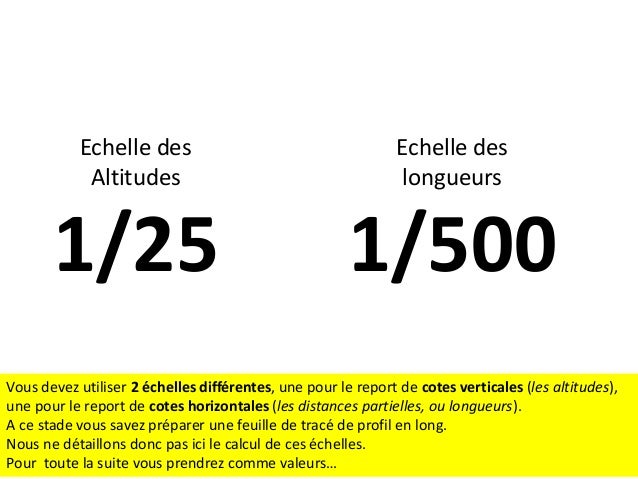 Echelle des Altitudes

1/25

Echelle des longueurs

1/500

Vous devez utiliser 2 échelles différentes, une pour le report de cotes verticales (les altitudes), une pour le report de cotes horizontales (les distances partielles, ou longueurs).
A ce stade vous savez préparer une feuille de tracé de profil en long.
Nous ne détaillons donc pas ici le calcul de ces échelles.
Pour toute la suite vous prendrez comme valeurs…